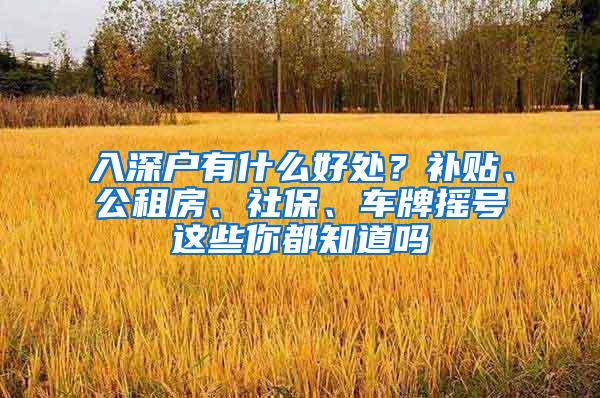 入深户有什么好处？补贴、公租房、社保、车牌摇号这些你都知道吗